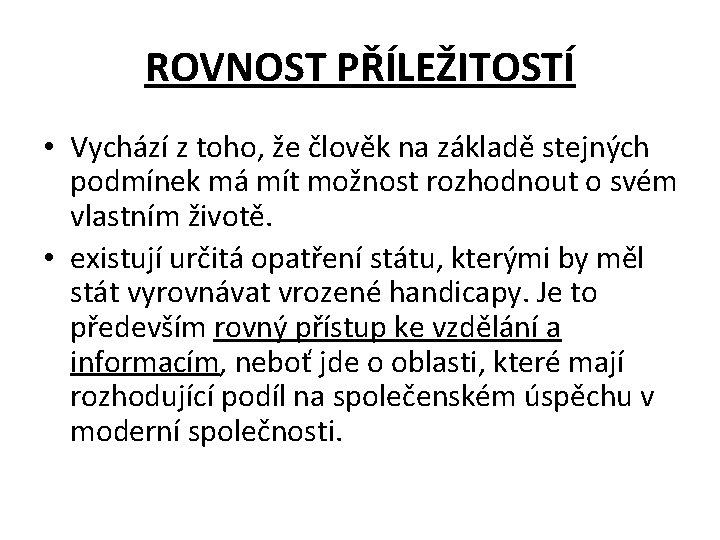 ROVNOST PŘÍLEŽITOSTÍ

• Vychází z toho, že člověk na základě stejných podmínek má mít možnost rozhodnout o svém vlastním životě.

• existují určitá opatření státu, kterými by měl stát vyrovnávat vrozené handicapy. Je to především rovný přístup ke vzdělání a informacím, neboť jde o oblasti, které mají rozhodující podíl na společenském úspěchu v moderní společnosti.